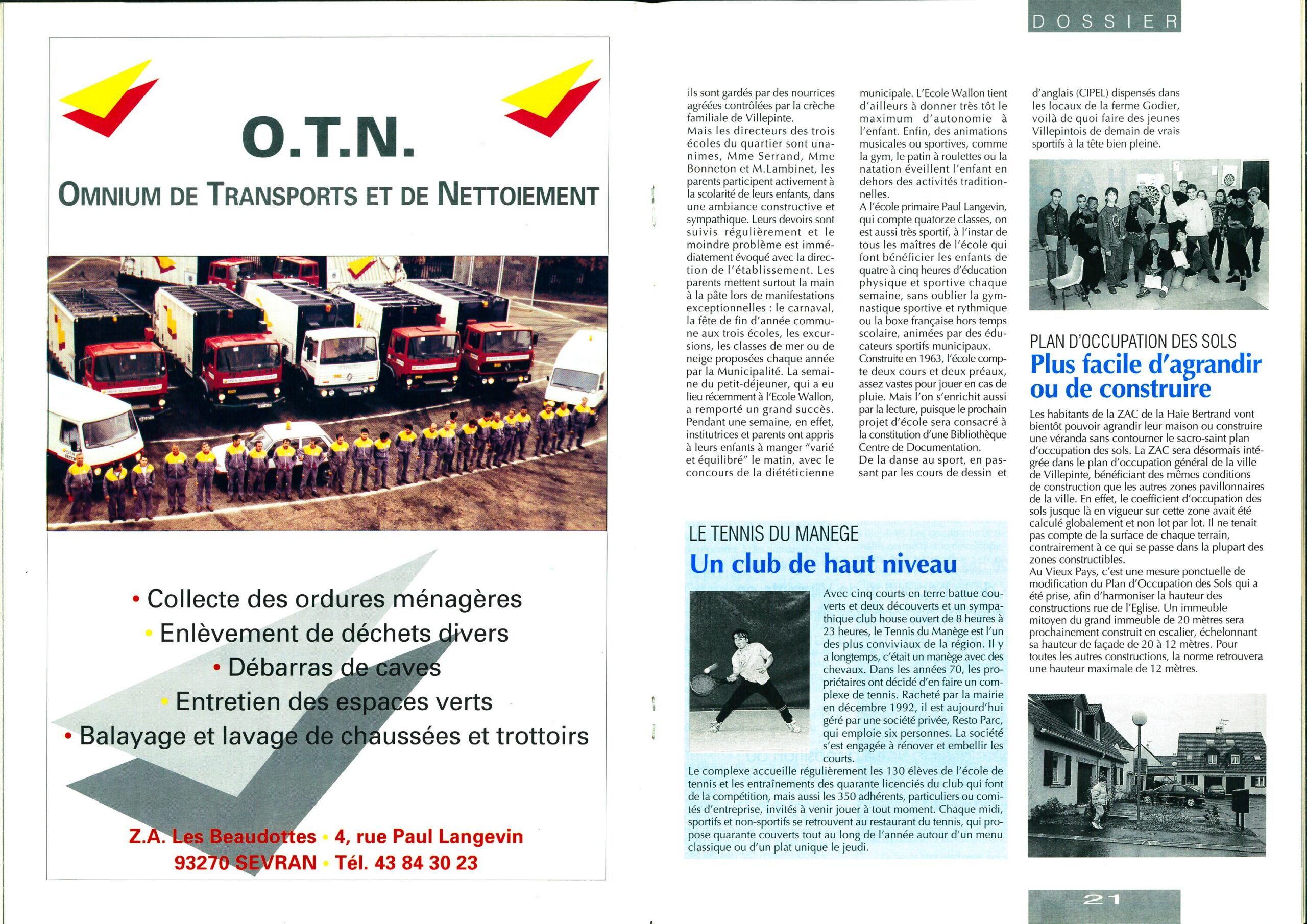 O.T.N.

OMNIUM DE TRANSPORTS ET DE NETTOIEMENT

• Collecte des ordures ménagères
• Enlèvement de déchets divers
• Débarras de caves
• Entretien des espaces verts
• Balayage et lavage de chaussées et trottoirs

Z.A. Les Beaudottes • 4, rue Paul Langevin
93270 SEVRAN • Tél. 43 84 30 23

DOSSIER

ils sont gardés par des nourrices agréées contrôlées par la crèche familiale de Villepinte.
Mais les directeurs des trois écoles du quartier sont unanimes, Mme Serrand, Mme Bonneton et M.Lambinet, les parents participent activement à la scolarité de leurs enfants, dans une ambiance constructive et sympathique. Leurs devoirs sont suivis régulièrement et le moindre problème est immédiatement évoqué avec la direction de l'établissement. Les parents mettent surtout la main à la pâte lors de manifestations exceptionnelles : le carnaval, la fête de fin d'année commune aux trois écoles, les excursions, les classes de mer ou de neige proposées chaque année par la Municipalité. La semaine du petit-déjeuner, qui a eu lieu récemment à l'Ecole Wallon, a remporté un grand succès. Pendant une semaine, en effet, institutrices et parents ont appris à leurs enfants à manger "varié et équilibré" le matin, avec le concours de la diététicienne municipale. L'Ecole Wallon tient d'ailleurs à donner très tôt le maximum d'autonomie à l'enfant. Enfin, des animations musicales ou sportives, comme la gym, le patin à roulettes ou la natation éveillent l'enfant en dehors des activités traditionnelles.
A l'école primaire Paul Langevin, qui compte quatorze classes, on est aussi très sportif, à l'instar de tous les maîtres de l'école qui font bénéficier les enfants de quatre à cinq heures d'éducation physique et sportive chaque semaine, sans oublier la gymnastique sportive et rythmique ou la boxe française hors temps scolaire, animées par des éducateurs sportifs municipaux.
Construite en 1963, l'école compte deux cours et deux préaux, assez vastes pour jouer en cas de pluie. Mais l'on s'enrichit aussi par la lecture, puisque le prochain projet d'école sera consacré à la constitution d'une Bibliothèque Centre de Documentation.
De la danse au sport, en passant par les cours de dessin et d'anglais (CIPEL) dispensés dans les locaux de la ferme Godier, voilà de quoi faire des jeunes Villepintois de demain de vrais sportifs à la tête bien pleine.

LE TENNIS DU MANEGE
Un club de haut niveau

Avec cinq courts en terre battue couverts et deux découverts et un sympathique club house ouvert de 8 heures à 23 heures, le Tennis du Manège est l'un des plus conviviaux de la région. Il y a longtemps, c'était un manège avec des chevaux. Dans les années 70, les propriétaires ont décidé d'en faire un complexe de tennis. Racheté par la mairie en décembre 1992, il est aujourd'hui géré par une société privée, Resto Parc, qui emploie six personnes. La société s'est engagée à rénover et embellir les courts.
Le complexe accueille régulièrement les 130 élèves de l'école de tennis et les entraînements des quarante licenciés du club qui font de la compétition, mais aussi les 350 adhérents, particuliers ou comités d'entreprise, invités à venir jouer à tout moment. Chaque midi, sportifs et non-sportifs se retrouvent au restaurant du tennis, qui propose quarante couverts tout au long de l'année autour d'un menu classique ou d'un plat unique le jeudi.

PLAN D'OCCUPATION DES SOLS
Plus facile d'agrandir ou de construire

Les habitants de la ZAC de la Haie Bertrand vont bientôt pouvoir agrandir leur maison ou construire une véranda sans contourner le sacro-saint plan d'occupation des sols. La ZAC sera désormais intégrée dans le plan d'occupation général de la ville de Villepinte, bénéficiant des mêmes conditions de construction que les autres zones pavillonnaires de la ville. En effet, le coefficient d'occupation des sols jusque là en vigueur sur cette zone avait été calculé globalement et non lot par lot. Il ne tenait pas compte de la surface de chaque terrain, contrairement à ce qui se passe dans la plupart des zones constructibles.
Au Vieux Pays, c'est une mesure ponctuelle de modification du Plan d'Occupation des Sols qui a été prise, afin d'harmoniser la hauteur des constructions rue de l'Eglise. Un immeuble mitoyen du grand immeuble de 20 mètres sera prochainement construit en escalier, échelonnant sa hauteur de façade de 20 à 12 mètres. Pour toutes les autres constructions, la norme retrouvera une hauteur maximale de 12 mètres.

21